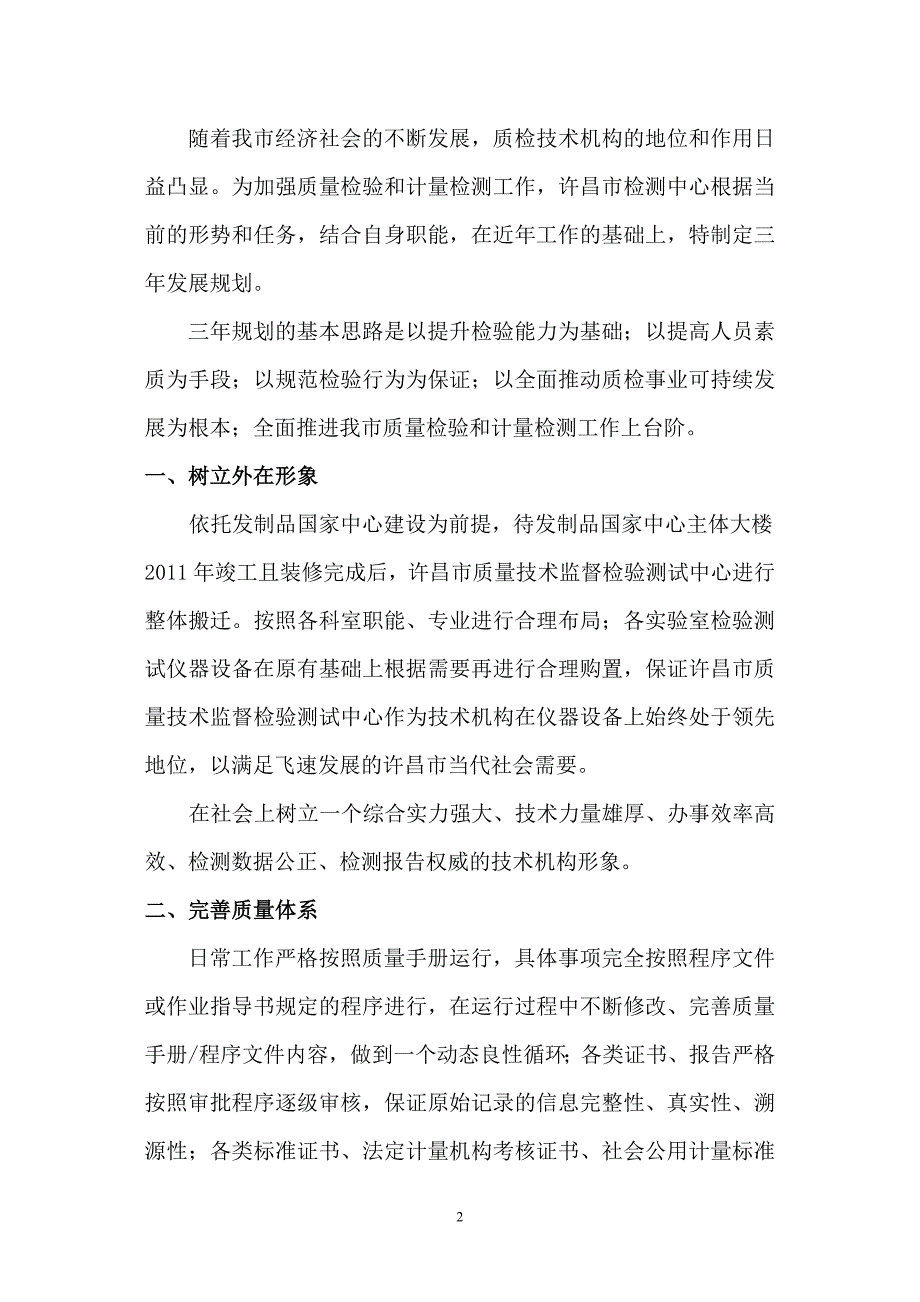 随着我市经济社会的不断发展，质检技术机构的地位和作用日益凸显。为加强质量检验和计量检测工作，许昌市检测中心根据当前的形势和任务，结合自身职能，在近年工作的基础上，特制定三年发展规划。

三年规划的基本思路是以提升检验能力为基础；以提高人员素质为手段；以规范检验行为为保证；以全面推动质检事业可持续发展为根本；全面推进我市质量检验和计量检测工作上台阶。

一、树立外在形象

依托发制品国家中心建设为前提，待发制品国家中心主体大楼2011年竣工且装修完成后，许昌市质量技术监督检验测试中心进行整体搬迁。按照各科室职能、专业进行合理布局；各实验室检验测试仪器设备在原有基础上根据需要再进行合理购置，保证许昌市质量技术监督检验测试中心作为技术机构在仪器设备上始终处于领先地位，以满足飞速发展的许昌市当代社会需要。

在社会上树立一个综合实力强大、技术力量雄厚、办事效率高效、检测数据公正、检测报告权威的技术机构形象。

二、完善质量体系

日常工作严格按照质量手册运行，具体事项完全按照程序文件或作业指导书规定的程序进行，在运行过程中不断修改、完善质量手册/程序文件内容，做到一个动态良性循环；各类证书、报告严格按照审批程序逐级审核，保证原始记录的信息完整性、真实性、溯源性；各类标准证书、法定计量机构考核证书、社会公用计量标准

2